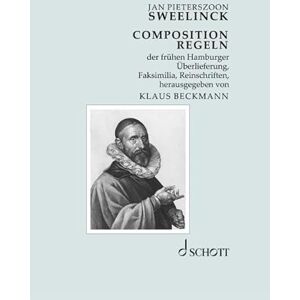 JAN PIETERSZOON
SWEELINCK

COMPOSITION
REGELN

der frühen Hamburger Überlieferung, Faksimilia, Reinschriften, herausgegeben von

KLAUS BECKMANN

SCHOTT